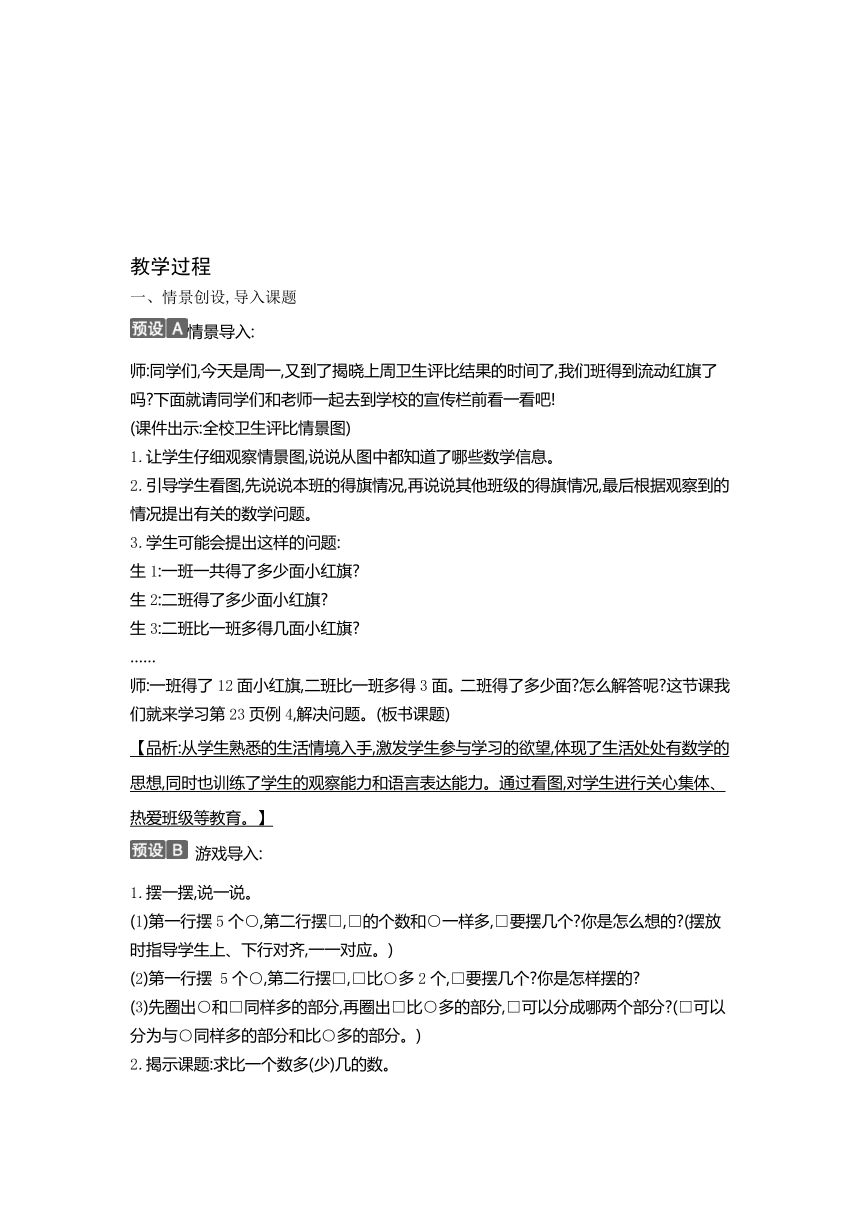 教学过程

一、情景创设, 导入课题

预设 A 情景导入:

师:同学们,今天是周一,又到了揭晓上周卫生评比结果的时间了,我们班得到流动红旗了吗?下面就请同学们和老师一起去到学校的宣传栏前看一看吧!
(课件出示:全校卫生评比情景图)
1. 让学生仔细观察情景图,说说从图中都知道了哪些数学信息。
2. 引导学生看图,先说说本班的得旗情况,再说说其他班级的得旗情况,最后根据观察到的情况提出有关的数学问题。
3. 学生可能会提出这样的问题:
生 1:一班一共得了多少面小红旗?
生 2:二班得了多少面小红旗?
生 3:二班比一班多得几面小红旗?
……
师:一班得了 12 面小红旗,二班比一班多得 3 面。二班得了多少面?怎么解答呢?这节课我们就来学习第 23 页例 4,解决问题。(板书课题)

【品析:从学生熟悉的生活情境入手,激发学生参与学习的欲望,体现了生活处处有数学的思想,同时也训练了学生的观察能力和语言表达能力。通过看图,对学生进行关心集体、热爱班级等教育。】

预设 B 游戏导入:

1. 摆一摆,说一说。
(1)第一行摆 5 个○,第二行摆□,□的个数和○一样多,□要摆几个?你是怎么想的?(摆放时指导学生上、下行对齐,一一对应。)
(2)第一行摆 5 个○,第二行摆□,□比○多 2 个,□要摆几个?你是怎样摆的?
(3)先圈出○和□同样多的部分,再圈出□比○多的部分,□可以分成哪两个部分?(□可以分为与○同样多的部分和比○多的部分。)
2. 揭示课题:求比一个数多(少)几的数。